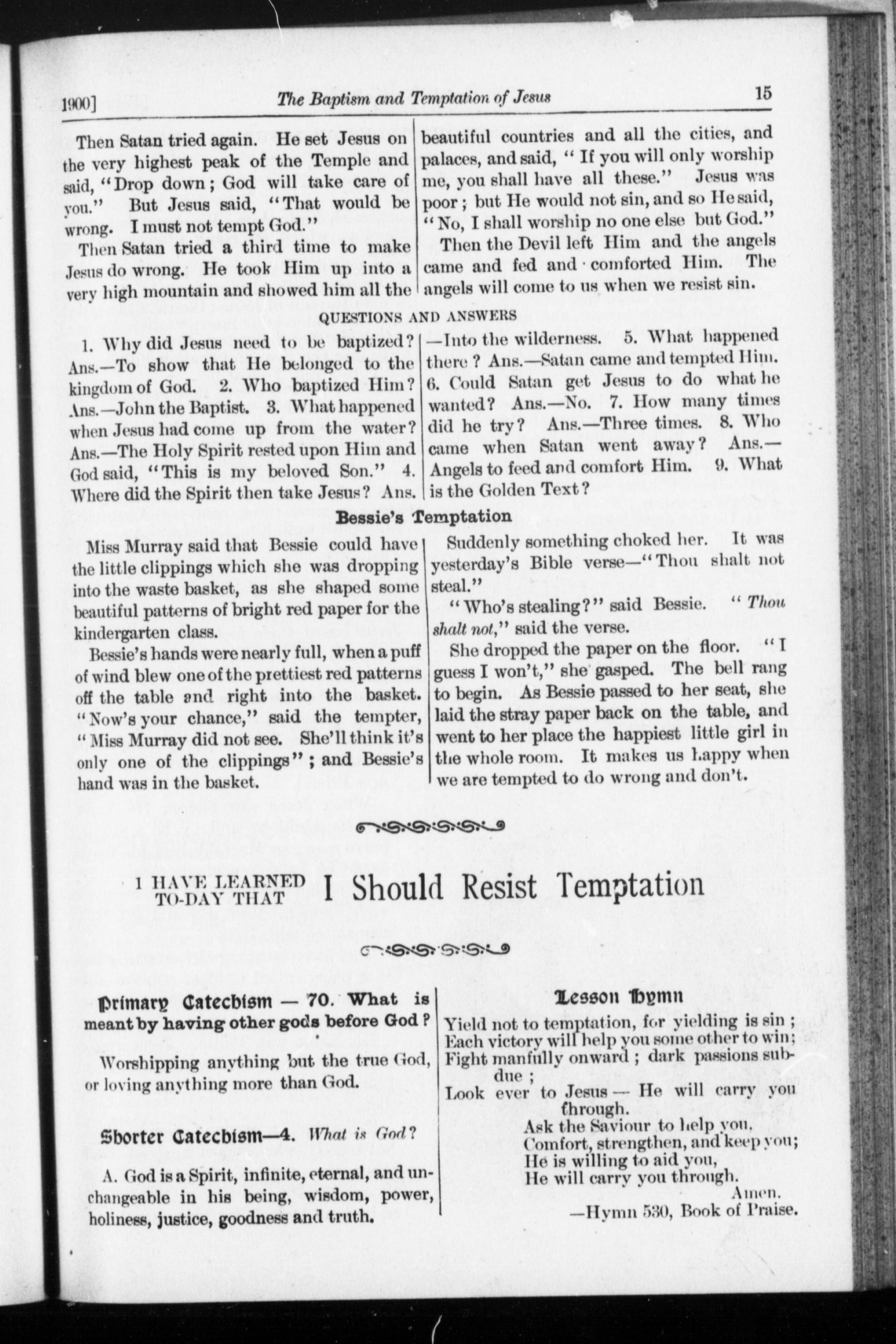 1900] The Baptism and Temptation of Jesus 15

Then Satan tried again. He set Jesus on the very highest peak of the Temple and said, "Drop down; God will take care of you." But Jesus said, "That would be wrong. I must not tempt God."

Then Satan tried a third time to make Jesus do wrong. He took Him up into a very high mountain and showed him all the beautiful countries and all the cities, and palaces, and said, "If you will only worship me, you shall have all these." Jesus was poor; but He would not sin, and so He said, "No, I shall worship no one else but God."

Then the Devil left Him and the angels came and fed and comforted Him. The angels will come to us when we resist sin.

QUESTIONS AND ANSWERS

1. Why did Jesus need to be baptized? Ans.—To show that He belonged to the kingdom of God. 2. Who baptized Him? Ans.—John the Baptist. 3. What happened when Jesus had come up from the water? Ans.—The Holy Spirit rested upon Him and God said, "This is my beloved Son." 4. Where did the Spirit then take Jesus? Ans. —Into the wilderness. 5. What happened there? Ans.—Satan came and tempted Him. 6. Could Satan get Jesus to do what he wanted? Ans.—No. 7. How many times did he try? Ans.—Three times. 8. Who came when Satan went away? Ans.—Angels to feed and comfort Him. 9. What is the Golden Text?

Bessie's Temptation

Miss Murray said that Bessie could have the little clippings which she was dropping into the waste basket, as she shaped some beautiful patterns of bright red paper for the kindergarten class.

Bessie's hands were nearly full, when a puff of wind blew one of the prettiest red patterns off the table and right into the basket. "Now's your chance," said the tempter, "Miss Murray did not see. She'll think it's only one of the clippings"; and Bessie's hand was in the basket.

Suddenly something choked her. It was yesterday's Bible verse—"Thou shalt not steal."

"Who's stealing?" said Bessie. "Thou shalt not," said the verse.

She dropped the paper on the floor. "I guess I won't," she gasped. The bell rang to begin. As Bessie passed to her seat, she laid the stray paper back on the table, and went to her place the happiest little girl in the whole room. It makes us happy when we are tempted to do wrong and don't.

I HAVE LEARNED TO-DAY THAT I Should Resist Temptation

Primary Catechism — 70. What is meant by having other gods before God?

Worshipping anything but the true God, or loving anything more than God.

Shorter Catechism—4. What is God?

A. God is a Spirit, infinite, eternal, and unchangeable in his being, wisdom, power, holiness, justice, goodness and truth.

Lesson Hymn

Yield not to temptation, for yielding is sin;
Each victory will help you some other to win;
Fight manfully onward; dark passions subdue;
Look ever to Jesus — He will carry you through.
Ask the Saviour to help you,
Comfort, strengthen, and keep you;
He is willing to aid you,
He will carry you through.
Amen.
—Hymn 530, Book of Praise.